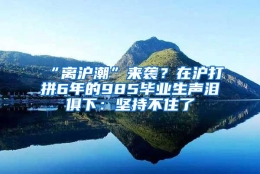 “离沪潮”来袭？在沪打拼6年的985毕业生声泪俱下：坚持不住了